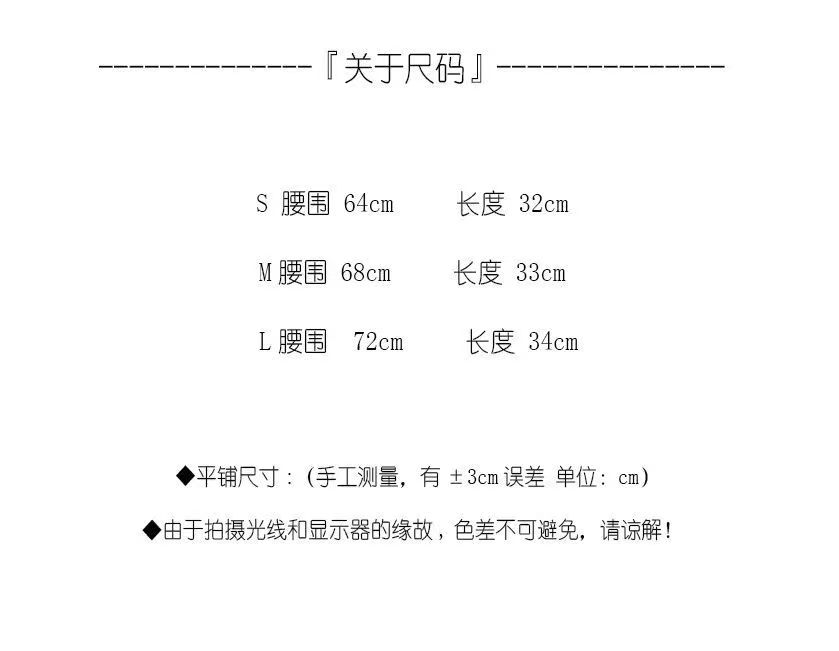 --------------『关于尺码』--------------

S 腰围 64cm 长度 32cm

M腰围 68cm 长度 33cm

L腰围 72cm 长度 34cm

◆平铺尺寸：(手工测量，有±3cm误差 单位：cm)

◆由于拍摄光线和显示器的缘故，色差不可避免，请谅解！